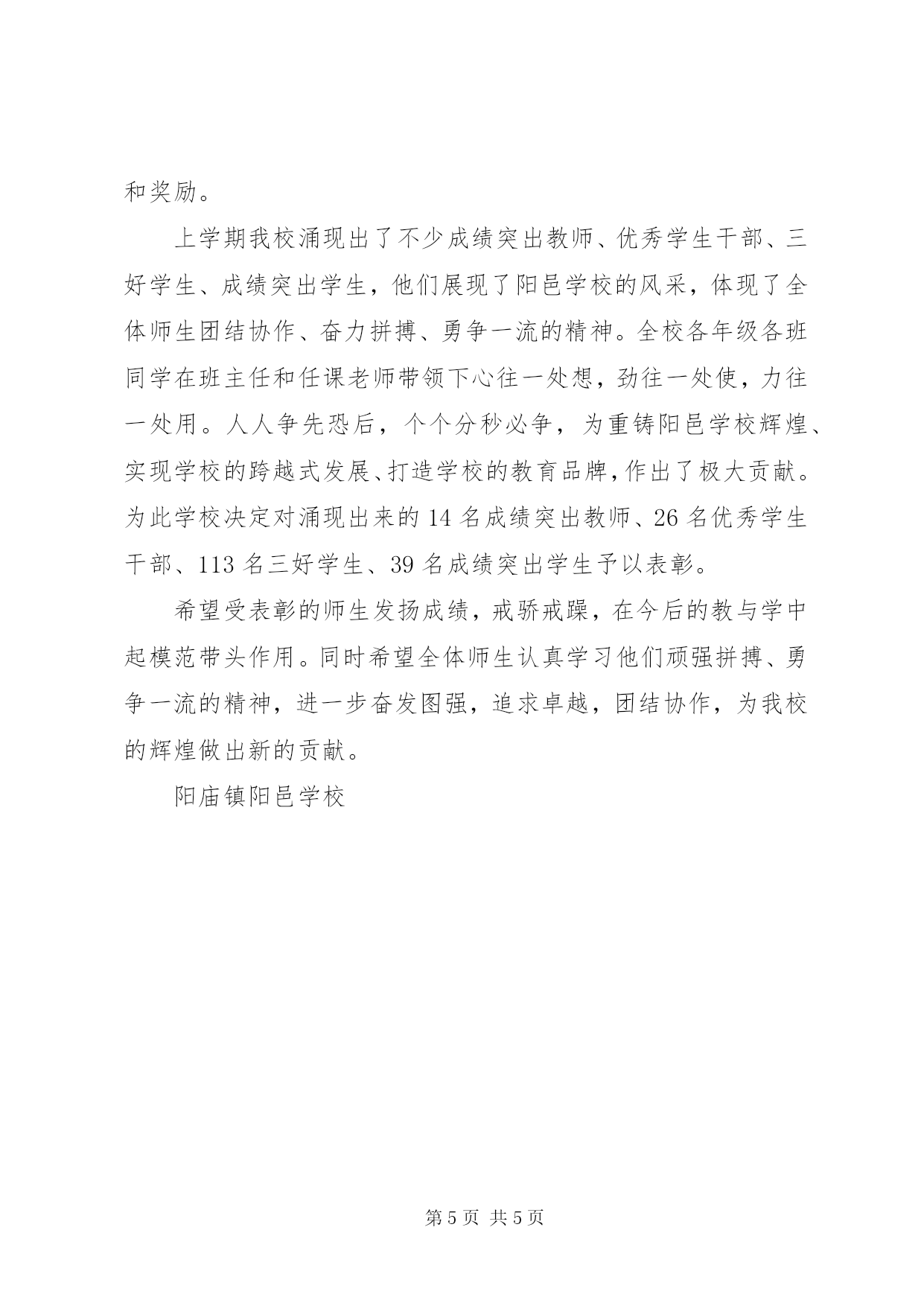 和奖励。

上学期我校涌现出了不少成绩突出教师、优秀学生干部、三好学生、成绩突出学生，他们展现了阳邑学校的风采，体现了全体师生团结协作、奋力拼搏、勇争一流的精神。全校各年级各班同学在班主任和任课老师带领下心往一处想，劲往一处使，力往一处用。人人争先恐后，个个分秒必争，为重铸阳邑学校辉煌、实现学校的跨越式发展、打造学校的教育品牌，作出了极大贡献。为此学校决定对涌现出来的 14 名成绩突出教师、26 名优秀学生干部、113 名三好学生、39 名成绩突出学生予以表彰。

希望受表彰的师生发扬成绩，戒骄戒躁，在今后的教与学中起模范带头作用。同时希望全体师生认真学习他们顽强拼搏、勇争一流的精神，进一步奋发图强，追求卓越，团结协作，为我校的辉煌做出新的贡献。

阳庙镇阳邑学校

第 5 页 共 5 页